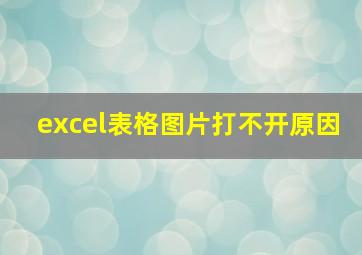 excel表格图片打不开原因